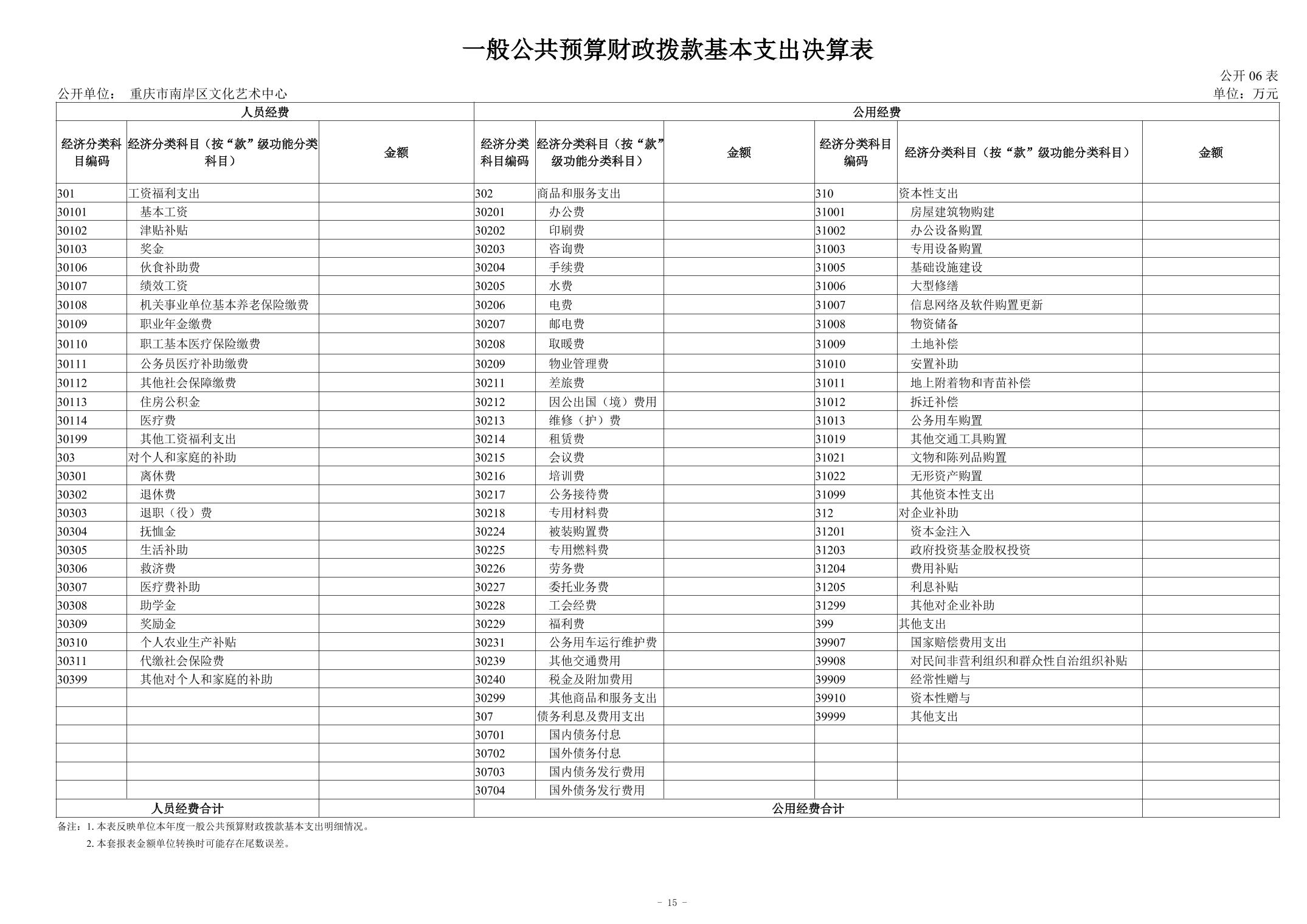 一般公共预算财政拨款基本支出决算表

公开 06 表

公开单位： 重庆市南岸区文化艺术中心

单位：万元

| 人员经费 | | | 公用经费 | | | | | |
|---|---|---|---|---|---|---|---|---|
| 经济分类科目编码 | 经济分类科目（按“款”级功能分类科目） | 金额 | 经济分类科目编码 | 经济分类科目（按“款”级功能分类科目） | 金额 | 经济分类科目编码 | 经济分类科目（按“款”级功能分类科目） | 金额 |
| 301 | 工资福利支出 | | 302 | 商品和服务支出 | | 310 | 资本性支出 | |
| 30101 | 基本工资 | | 30201 | 办公费 | | 31001 | 房屋建筑物购建 | |
| 30102 | 津贴补贴 | | 30202 | 印刷费 | | 31002 | 办公设备购置 | |
| 30103 | 奖金 | | 30203 | 咨询费 | | 31003 | 专用设备购置 | |
| 30106 | 伙食补助费 | | 30204 | 手续费 | | 31005 | 基础设施建设 | |
| 30107 | 绩效工资 | | 30205 | 水费 | | 31006 | 大型修缮 | |
| 30108 | 机关事业单位基本养老保险缴费 | | 30206 | 电费 | | 31007 | 信息网络及软件购置更新 | |
| 30109 | 职业年金缴费 | | 30207 | 邮电费 | | 31008 | 物资储备 | |
| 30110 | 职工基本医疗保险缴费 | | 30208 | 取暖费 | | 31009 | 土地补偿 | |
| 30111 | 公务员医疗补助缴费 | | 30209 | 物业管理费 | | 31010 | 安置补助 | |
| 30112 | 其他社会保障缴费 | | 30211 | 差旅费 | | 31011 | 地上附着物和青苗补偿 | |
| 30113 | 住房公积金 | | 30212 | 因公出国（境）费用 | | 31012 | 拆迁补偿 | |
| 30114 | 医疗费 | | 30213 | 维修（护）费 | | 31013 | 公务用车购置 | |
| 30199 | 其他工资福利支出 | | 30214 | 租赁费 | | 31019 | 其他交通工具购置 | |
| 303 | 对个人和家庭的补助 | | 30215 | 会议费 | | 31021 | 文物和陈列品购置 | |
| 30301 | 离休费 | | 30216 | 培训费 | | 31022 | 无形资产购置 | |
| 30302 | 退休费 | | 30217 | 公务接待费 | | 31099 | 其他资本性支出 | |
| 30303 | 退职（役）费 | | 30218 | 专用材料费 | | 312 | 对企业补助 | |
| 30304 | 抚恤金 | | 30224 | 被装购置费 | | 31201 | 资本金注入 | |
| 30305 | 生活补助 | | 30225 | 专用燃料费 | | 31203 | 政府投资基金股权投资 | |
| 30306 | 救济费 | | 30226 | 劳务费 | | 31204 | 费用补贴 | |
| 30307 | 医疗费补助 | | 30227 | 委托业务费 | | 31205 | 利息补贴 | |
| 30308 | 助学金 | | 30228 | 工会经费 | | 31299 | 其他对企业补助 | |
| 30309 | 奖励金 | | 30229 | 福利费 | | 399 | 其他支出 | |
| 30310 | 个人农业生产补贴 | | 30231 | 公务用车运行维护费 | | 39907 | 国家赔偿费用支出 | |
| 30311 | 代缴社会保险费 | | 30239 | 其他交通费用 | | 39908 | 对民间非营利组织和群众性自治组织补贴 | |
| 30399 | 其他对个人和家庭的补助 | | 30240 | 税金及附加费用 | | 39909 | 经常性赠与 | |
| | | | 30299 | 其他商品和服务支出 | | 39910 | 资本性赠与 | |
| | | | 307 | 债务利息及费用支出 | | 39999 | 其他支出 | |
| | | | 30701 | 国内债务付息 | | | | |
| | | | 30702 | 国外债务付息 | | | | |
| | | | 30703 | 国内债务发行费用 | | | | |
| | | | 30704 | 国外债务发行费用 | | | | |
| 人员经费合计 | | | 公用经费合计 | | | | | |

备注：1. 本表反映单位本年度一般公共预算财政拨款基本支出明细情况。
2. 本套报表金额单位转换时可能存在尾数误差。

- 15 -